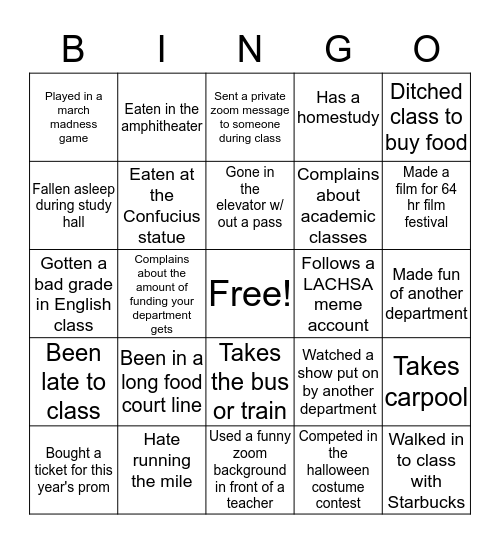 | B | I | N | G | O |
|---|---|---|---|---|
| Played in a march madness game | Eaten in the amphitheater | Sent a private zoom message to someone during class | Has a homestudy | Ditched class to buy food |
| Fallen asleep during study hall | Eaten at the Confucius statue | Gone in the elevator w/ out a pass | Complains about academic classes | Made a film for 64 hr film festival |
| Gotten a bad grade in English class | Complains about the amount of funding your department gets | Free! | Follows a LACHSA meme account | Made fun of another department |
| Been late to class | Been in a long food court line | Takes the bus or train | Watched a show put on by another department | Takes carpool |
| Bought a ticket for this year's prom | Hate running the mile | Used a funny zoom background in front of a teacher | Competed in the halloween costume contest | Walked in to class with Starbucks |